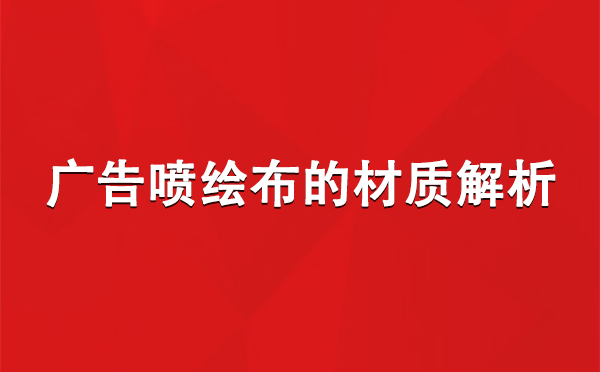 广告喷绘布的材质解析